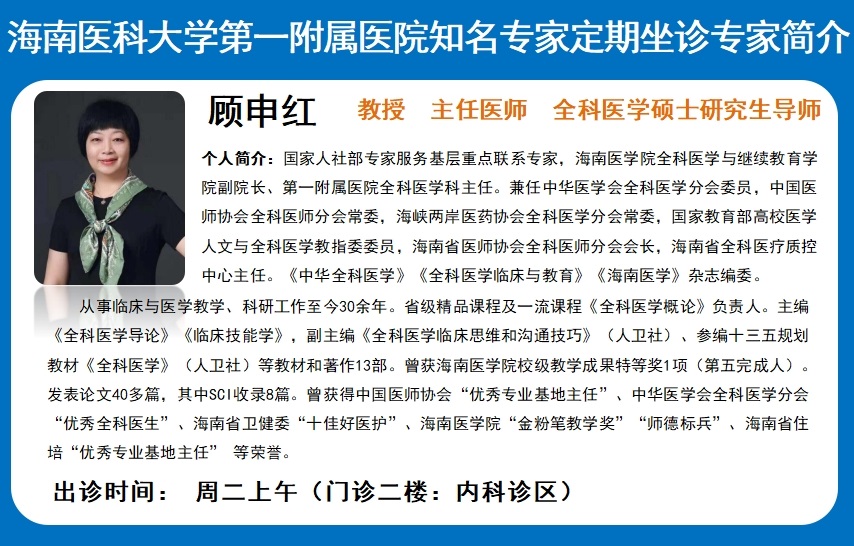 海南医科大学第一附属医院知名专家定期坐诊专家简介

顾申红　教授　主任医师　全科医学硕士研究生导师

个人简介：国家人社部专家服务基层重点联系专家，海南医学院全科医学与继续教育学院副院长、第一附属医院全科医学科主任。兼任中华医学会全科医学分会委员，中国医师协会全科医师分会常委，海峡两岸医药协会全科医学分会常委，国家教育部高校医学人文与全科医学教指委委员，海南省医师协会全科医师分会会长，海南省全科医疗质控中心主任。《中华全科医学》《全科医学临床与教育》《海南医学》杂志编委。

从事临床与医学教学、科研工作至今30余年。省级精品课程及一流课程《全科医学概论》负责人。主编《全科医学导论》《临床技能学》，副主编《全科医学临床思维和沟通技巧》（人卫社）、参编十三五规划教材《全科医学》（人卫社）等教材和著作13部。曾获海南医学院校级教学成果特等奖1项（第五完成人）。发表论文40多篇，其中SCI收录8篇。曾获得中国医师协会“优秀专业基地主任”、中华医学会全科医学分会“优秀全科医生”、海南省卫健委“十佳好医护”、海南医学院“金粉笔教学奖”“师德标兵”、海南省住培“优秀专业基地主任” 等荣誉。

出诊时间：　周二上午（门诊二楼：内科诊区）